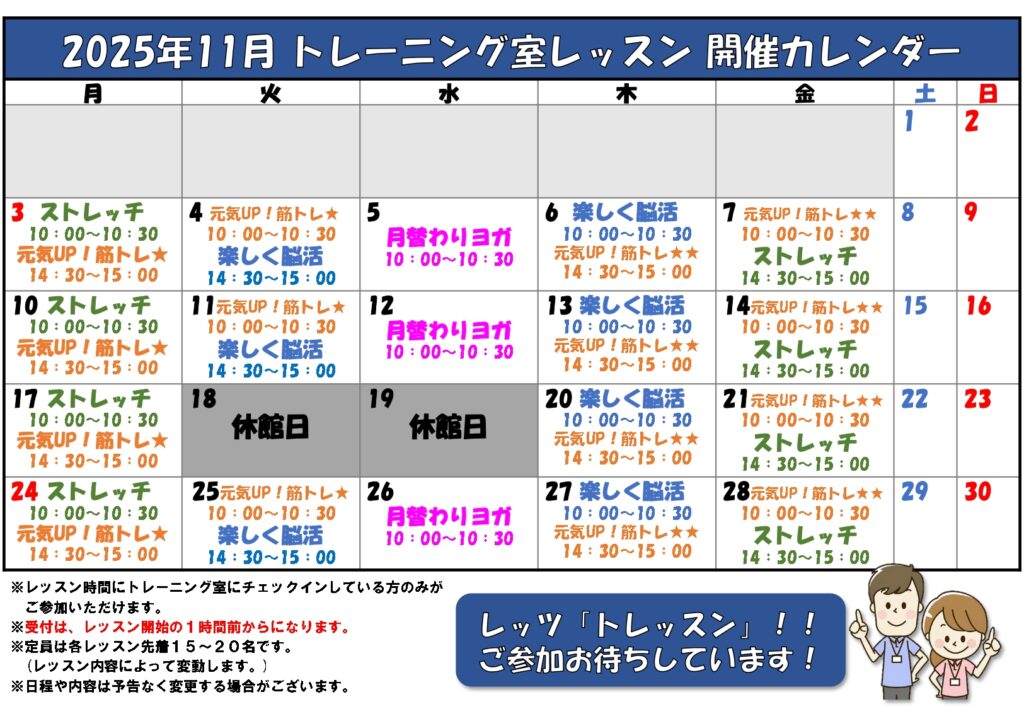 2025年11月 トレーニング室レッスン 開催カレンダー

| 月 | 火 | 水 | 木 | 金 | 土 | 日 |
|---|---|---|---|---|---|---|
| | | | | | 1 | 2 |
| 3 ストレッチ 10：00～10：30 元気UP！筋トレ★ 14：30～15：00 | 4 元気UP！筋トレ★ 10：00～10：30 楽しく脳活 14：30～15：00 | 5 月替わりヨガ 10：00～10：30 | 6 楽しく脳活 10：00～10：30 元気UP！筋トレ★★ 14：30～15：00 | 7 元気UP！筋トレ★★ 10：00～10：30 ストレッチ 14：30～15：00 | 8 | 9 |
| 10 ストレッチ 10：00～10：30 元気UP！筋トレ★ 14：30～15：00 | 11 元気UP！筋トレ★ 10：00～10：30 楽しく脳活 14：30～15：00 | 12 月替わりヨガ 10：00～10：30 | 13 楽しく脳活 10：00～10：30 元気UP！筋トレ★★ 14：30～15：00 | 14 元気UP！筋トレ★★ 10：00～10：30 ストレッチ 14：30～15：00 | 15 | 16 |
| 17 ストレッチ 10：00～10：30 元気UP！筋トレ★ 14：30～15：00 | 18 休館日 | 19 休館日 | 20 楽しく脳活 10：00～10：30 元気UP！筋トレ★★ 14：30～15：00 | 21 元気UP！筋トレ★★ 10：00～10：30 ストレッチ 14：30～15：00 | 22 | 23 |
| 24 ストレッチ 10：00～10：30 元気UP！筋トレ★ 14：30～15：00 | 25 元気UP！筋トレ★ 10：00～10：30 楽しく脳活 14：30～15：00 | 26 月替わりヨガ 10：00～10：30 | 27 楽しく脳活 10：00～10：30 元気UP！筋トレ★★ 14：30～15：00 | 28 元気UP！筋トレ★★ 10：00～10：30 ストレッチ 14：30～15：00 | 29 | 30 |

※レッスン時間にトレーニング室にチェックインしている方のみがご参加いただけます。
※受付は、レッスン開始の1時間前からになります。
※定員は各レッスン先着15～20名です。
（レッスン内容によって変動します。）
※日程や内容は予告なく変更する場合がございます。

レッツ「トレッスン」！！
ご参加お待ちしています！